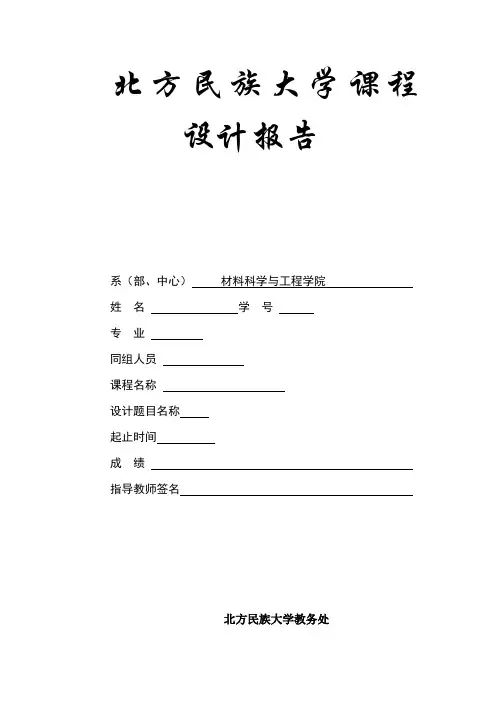 北方民族大学课程设计报告

系（部、中心） 材料科学与工程学院

姓 名 学 号

专 业

同组人员

课程名称

设计题目名称

起止时间

成 绩

指导教师签名

北方民族大学教务处